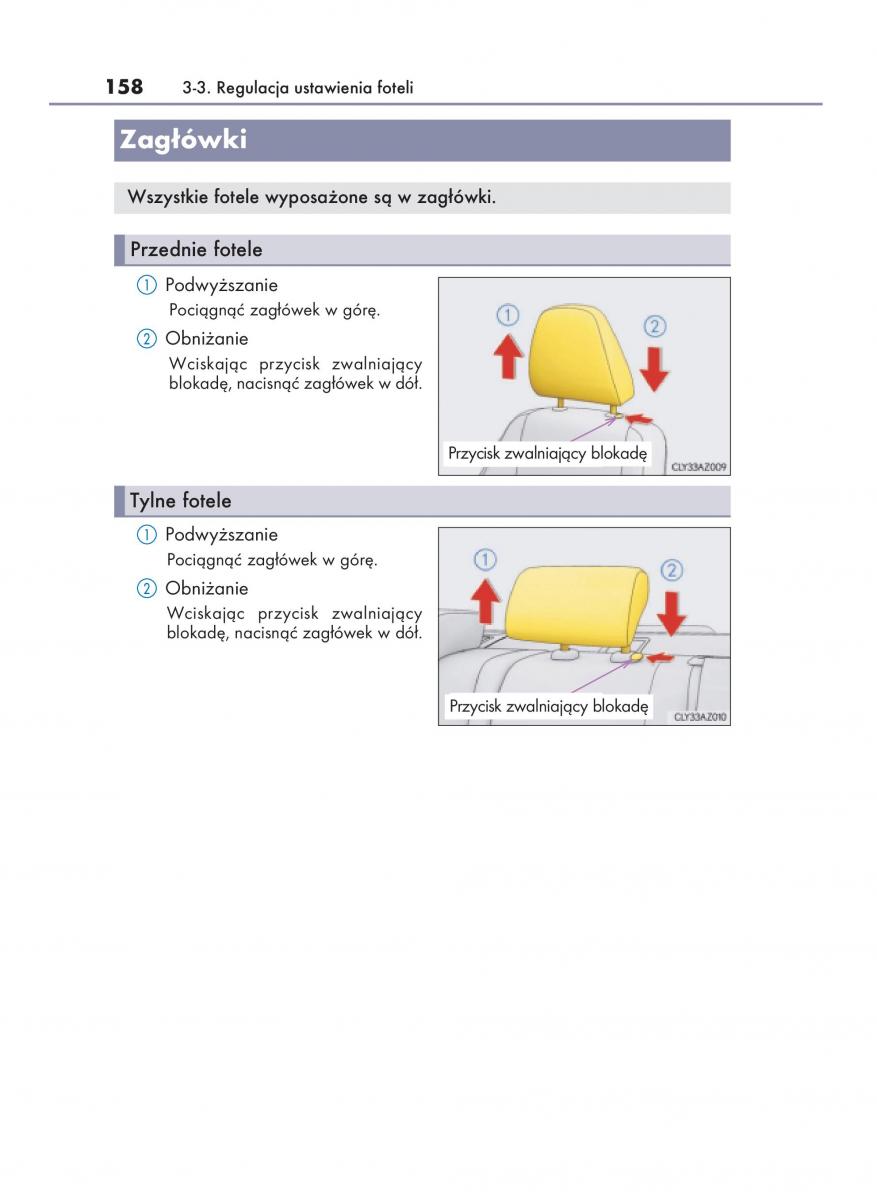 158 3-3. Regulacja ustawienia foteli

Zagłówki

Wszystkie fotele wyposażone są w zagłówki.

Przednie fotele

① Podwyższanie
Pociągnąć zagłówek w górę.

② Obniżanie
Wciskając przycisk zwalniający blokadę, nacisnąć zagłówek w dół.

①
②
Przycisk zwalniający blokadę
CLY33AZ009

Tylne fotele

① Podwyższanie
Pociągnąć zagłówek w górę.

② Obniżanie
Wciskając przycisk zwalniający blokadę, nacisnąć zagłówek w dół.

①
②
Przycisk zwalniający blokadę
CLY33AZ010